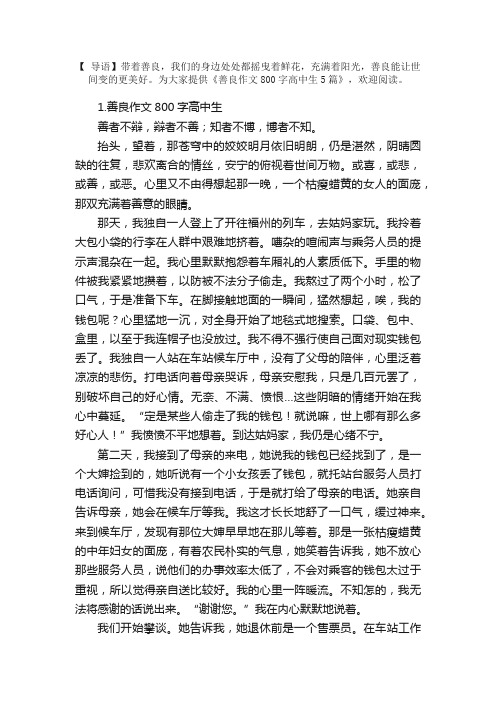 【 导语】带着善良，我们的身边处处都摇曳着鲜花，充满着阳光，善良能让世间变的更美好。为大家提供《善良作文 800 字高中生 5 篇》，欢迎阅读。

1.善良作文 800 字高中生

善者不辩，辩者不善；知者不博，博者不知。

抬头，望着，那苍穹中的姣姣明月依旧明朗，仍是湛然，阴晴圆缺的往复，悲欢离合的情丝，安宁的俯视着世间万物。或喜，或悲，或善，或恶。心里又不由得想起那一晚，一个枯瘦蜡黄的女人的面庞，那双充满着善意的眼睛。

那天，我独自一人登上了开往福州的列车，去姑妈家玩。我拎着大包小袋的行李在人群中艰难地挤着。嘈杂的喧闹声与乘务人员的提示声混杂在一起。我心里默默抱怨着车厢礼的人素质低下。手里的物件被我紧紧地攥着，以防被不法分子偷走。我熬过了两个小时，松了口气，于是准备下车。在脚接触地面的一瞬间，猛然想起，唉，我的钱包呢？心里猛地一沉，对全身开始了地毯式地搜索。口袋、包中、盒里，以至于我连帽子也没放过。我不得不强行使自己面对现实钱包丢了。我独自一人站在车站候车厅中，没有了父母的陪伴，心里泛着凉凉的悲伤。打电话向着母亲哭诉，母亲安慰我，只是几百元罢了，别破坏自己的好心情。无奈、不满、愤恨...这些阴暗的情绪开始在我心中蔓延。“定是某些人偷走了我的钱包！就说嘛，世上哪有那么多好心人！”我愤愤不平地想着。到达姑妈家，我仍是心绪不宁。

第二天，我接到了母亲的来电，她说我的钱包已经找到了，是一个大婶捡到的，她听说有一个小女孩丢了钱包，就托站台服务人员打电话询问，可惜我没有接到电话，于是就打给了母亲的电话。她亲自告诉母亲，她会在候车厅等我。我这才长长地舒了一口气，缓过神来。来到候车厅，发现有那位大婶早早地在那儿等着。那是一张枯瘦蜡黄的中年妇女的面庞，有着农民朴实的气息，她笑着告诉我，她不放心那些服务人员，说他们的办事效率太低了，不会对乘客的钱包太过于重视，所以觉得亲自送比较好。我的心里一阵暖流。不知怎的，我无法将感谢的话说出来。“谢谢您。”我在内心默默地说着。

我们开始攀谈。她告诉我，她退休前是一个售票员。在车站工作